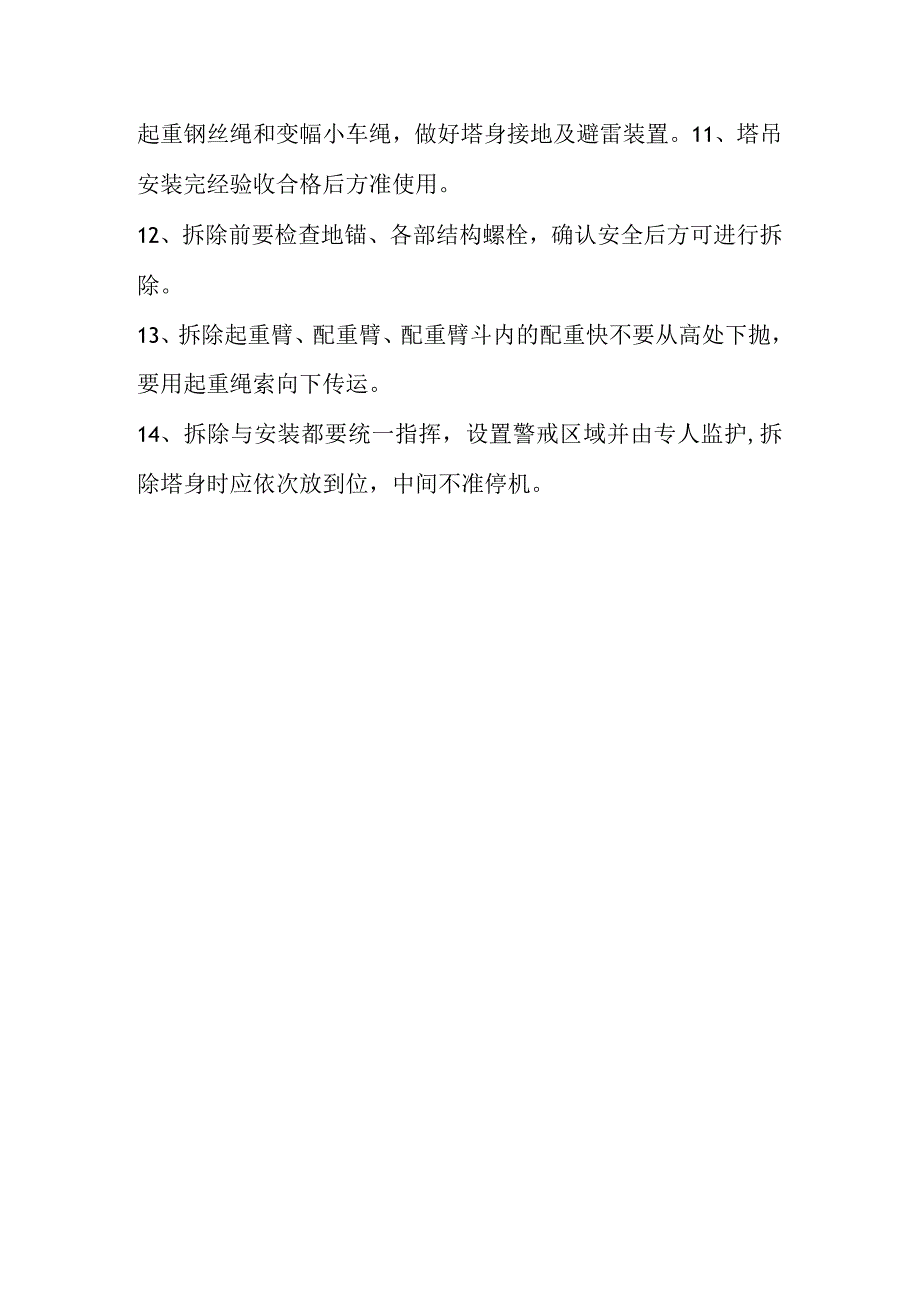 起重钢丝绳和变幅小车绳，做好塔身接地及避雷装置。11、塔吊安装完经验收合格后方准使用。

12、拆除前要检查地锚、各部结构螺栓，确认安全后方可进行拆除。

13、拆除起重臂、配重臂、配重臂斗内的配重快不要从高处下抛，要用起重绳索向下传运。

14、拆除与安装都要统一指挥，设置警戒区域并由专人监护,拆除塔身时应依次放到位，中间不准停机。